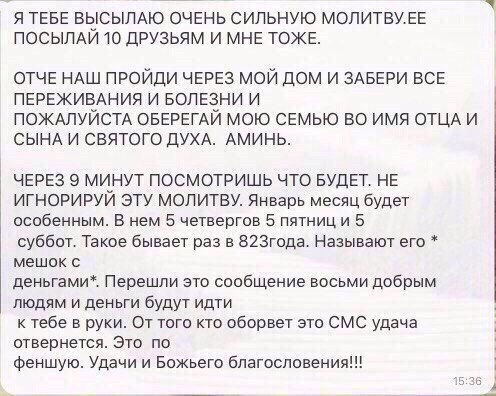 Я ТЕБЕ ВЫСЫЛАЮ ОЧЕНЬ СИЛЬНУЮ МОЛИТВУ.ЕЕ ПОСЫЛАЙ 10 ДРУЗЬЯМ И МНЕ ТОЖЕ.

ОТЧЕ НАШ ПРОЙДИ ЧЕРЕЗ МОЙ ДОМ И ЗАБЕРИ ВСЕ ПЕРЕЖИВАНИЯ И БОЛЕЗНИ И ПОЖАЛУЙСТА ОБЕРЕГАЙ МОЮ СЕМЬЮ ВО ИМЯ ОТЦА И СЫНА И СВЯТОГО ДУХА. АМИНЬ.

ЧЕРЕЗ 9 МИНУТ ПОСМОТРИШЬ ЧТО БУДЕТ. НЕ ИГНОРИРУЙ ЭТУ МОЛИТВУ. Январь месяц будет особенным. В нем 5 четвергов 5 пятниц и 5 суббот. Такое бывает раз в 823года. Называют его * мешок с деньгами*. Перешли это сообщение восьми добрым людям и деньги будут идти к тебе в руки. От того кто оборвет это СМС удача отвернется. Это по феншую. Удачи и Божьего благословения!!!

15:36